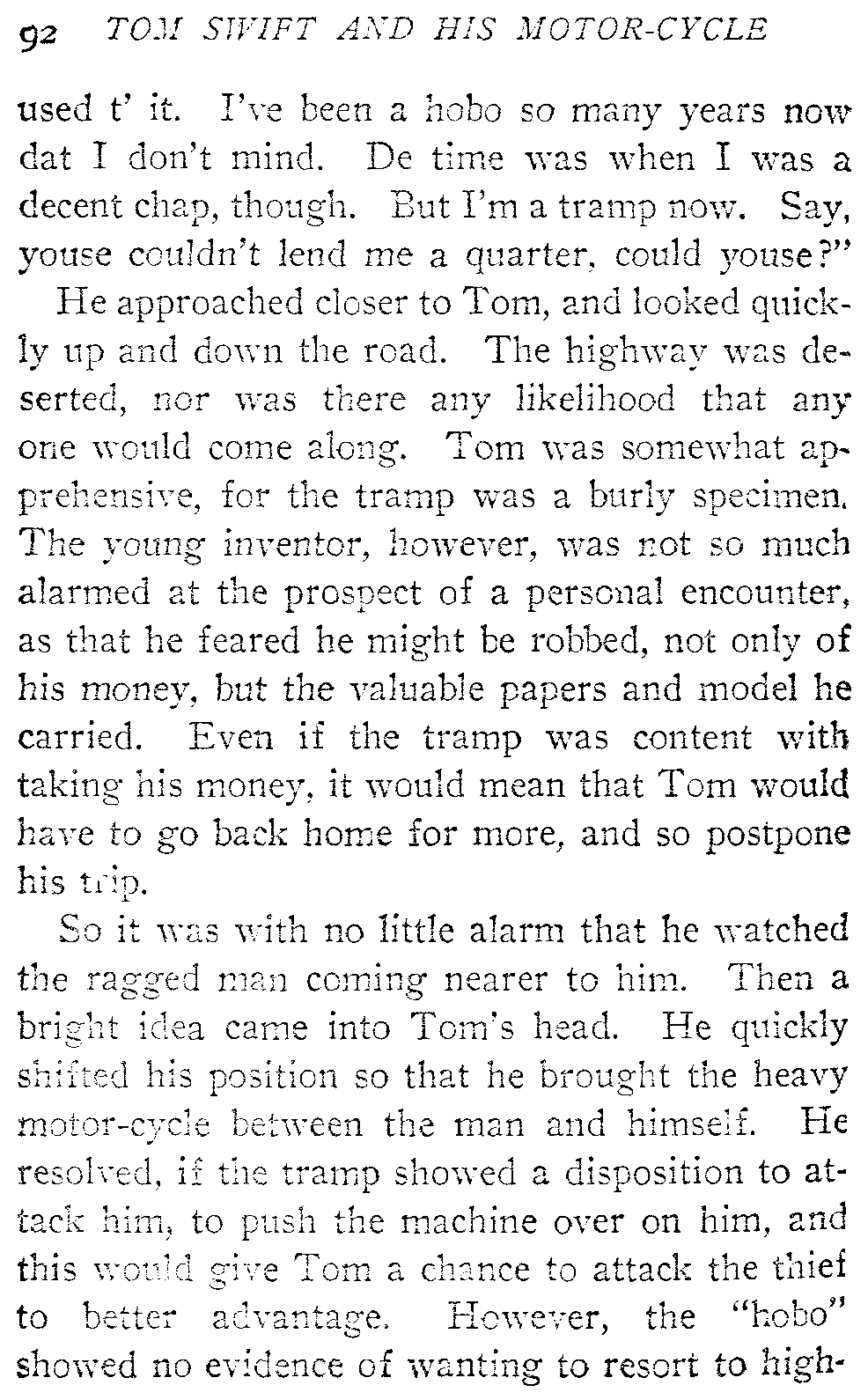 92 TOM SWIFT AND HIS MOTOR-CYCLE

used t' it. I've been a hobo so many years now dat I don't mind. De time was when I was a decent chap, though. But I'm a tramp now. Say, youse couldn't lend me a quarter, could youse?"

He approached closer to Tom, and looked quickly up and down the road. The highway was deserted, nor was there any likelihood that any one would come along. Tom was somewhat apprehensive, for the tramp was a burly specimen. The young inventor, however, was not so much alarmed at the prospect of a personal encounter, as that he feared he might be robbed, not only of his money, but the valuable papers and model he carried. Even if the tramp was content with taking his money, it would mean that Tom would have to go back home for more, and so postpone his trip.

So it was with no little alarm that he watched the ragged man coming nearer to him. Then a bright idea came into Tom's head. He quickly shifted his position so that he brought the heavy motor-cycle between the man and himself. He resolved, if the tramp showed a disposition to attack him, to push the machine over on him, and this would give Tom a chance to attack the thief to better advantage. However, the "hobo" showed no evidence of wanting to resort to high-